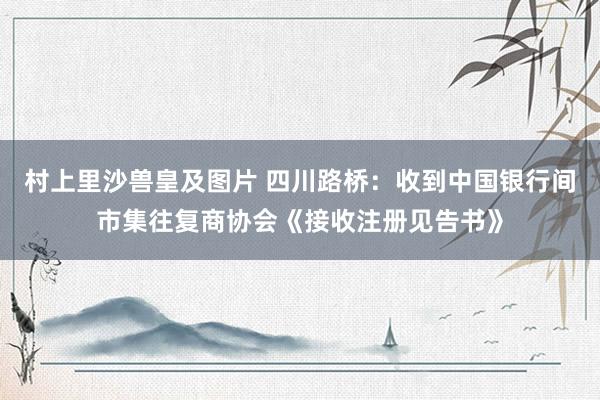 村上里沙兽皇及图片 四川路桥：收到中国银行间市集往复商协会《接收注册见告书》